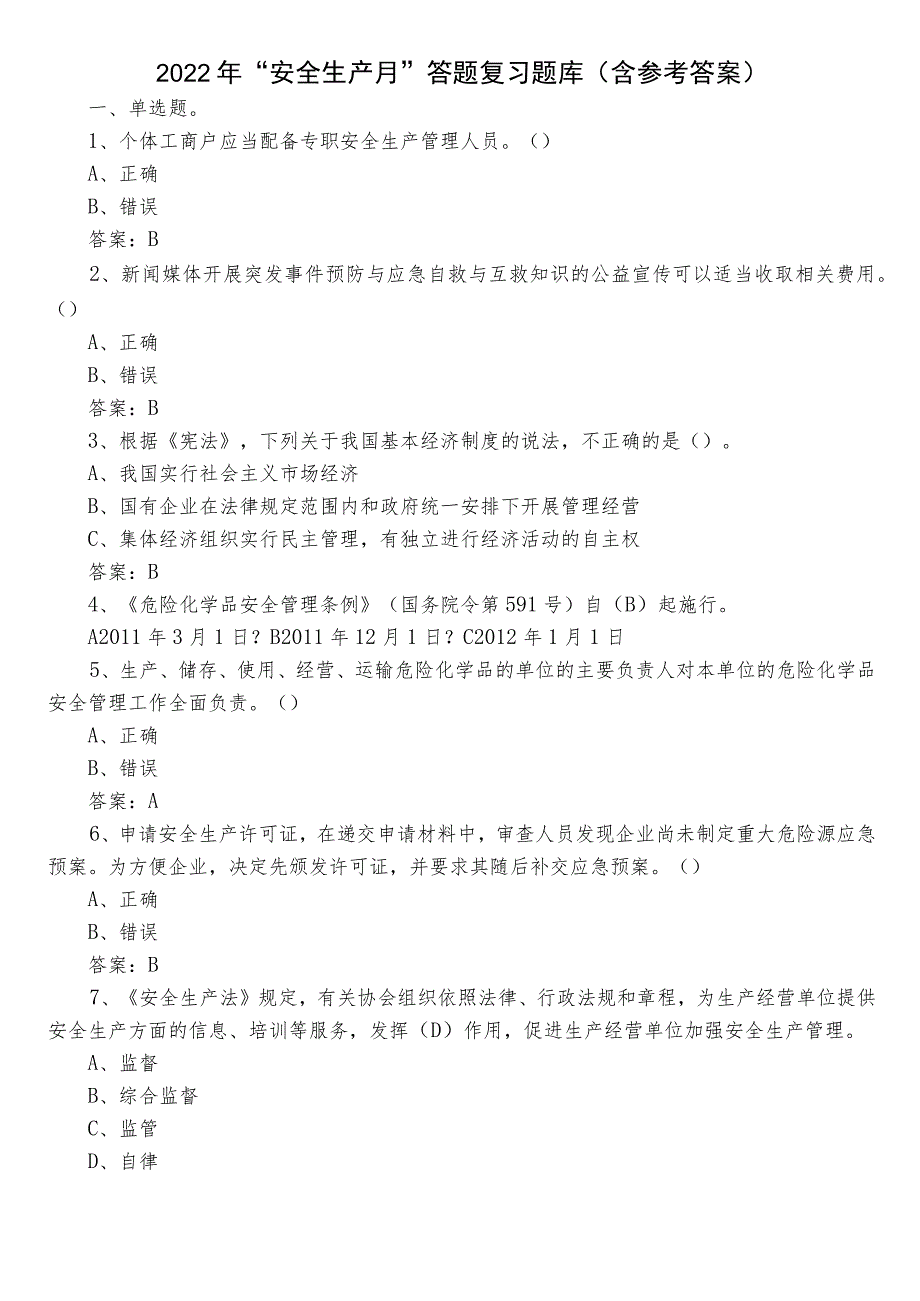 2022年“安全生产月”答题复习题库（含参考答案）

一、单选题。

1、个体工商户应当配备专职安全生产管理人员。（）

A、正确

B、错误

答案：B

2、新闻媒体开展突发事件预防与应急自救与互救知识的公益宣传可以适当收取相关费用。（）

A、正确

B、错误

答案：B

3、根据《宪法》，下列关于我国基本经济制度的说法，不正确的是（）。

A、我国实行社会主义市场经济

B、国有企业在法律规定范围内和政府统一安排下开展管理经营

C、集体经济组织实行民主管理，有独立进行经济活动的自主权

答案：B

4、《危险化学品安全管理条例》（国务院令第591号）自（B）起施行。

A2011年3月1日？B2011年12月1日？C2012年1月1日

5、生产、储存、使用、经营、运输危险化学品的单位的主要负责人对本单位的危险化学品安全管理工作全面负责。（）

A、正确

B、错误

答案：A

6、申请安全生产许可证，在递交申请材料中，审查人员发现企业尚未制定重大危险源应急预案。为方便企业，决定先颁发许可证，并要求其随后补交应急预案。（）

A、正确

B、错误

答案：B

7、《安全生产法》规定，有关协会组织依照法律、行政法规和章程，为生产经营单位提供安全生产方面的信息、培训等服务，发挥（D）作用，促进生产经营单位加强安全生产管理。

A、监督

B、综合监督

C、监管

D、自律